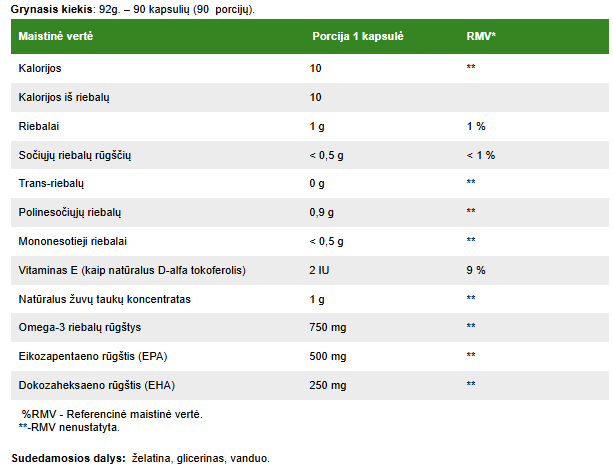 Grynasis kiekis: 92g. – 90 kapsulių (90 porcijų).

| Maistinė vertė | Porcija 1 kapsulė | RMV* |
|---|---|---|
| Kalorijos | 10 | ** |
| Kalorijos iš riebalų | 10 | |
| Riebalai | 1 g | 1 % |
| Sočiųjų riebalų rūgščių | < 0,5 g | < 1 % |
| Trans-riebalų | 0 g | ** |
| Polinesočiųjų riebalų | 0,9 g | ** |
| Mononesotieji riebalai | < 0,5 g | ** |
| Vitaminas E (kaip natūralus D-alfa tokoferolis) | 2 IU | 9 % |
| Natūralus žuvų taukų koncentratas | 1 g | ** |
| Omega-3 riebalų rūgštys | 750 mg | ** |
| Eikozapentaeno rūgštis (EPA) | 500 mg | ** |
| Dokozaheksaeno rūgštis (EHA) | 250 mg | ** |

%RMV - Referencinė maistinė vertė.
**-RMV nenustatyta.

Sudedamosios dalys: želatina, glicerinas, vanduo.